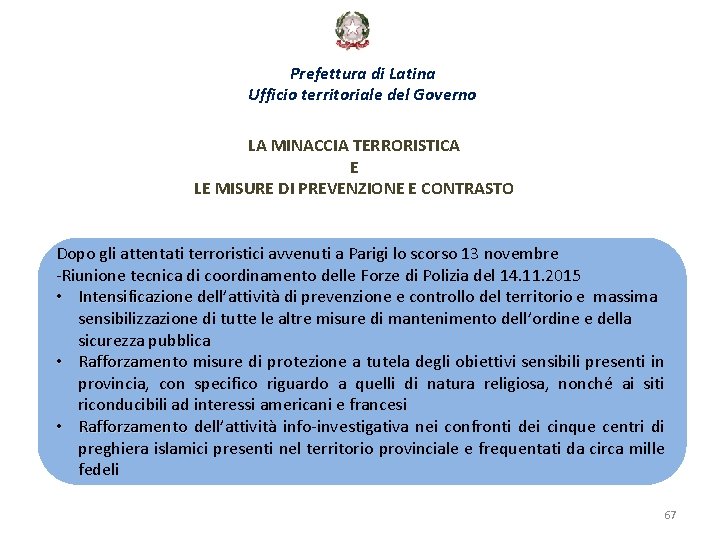 Prefettura di Latina
Ufficio territoriale del Governo

LA MINACCIA TERRORISTICA
E
LE MISURE DI PREVENZIONE E CONTRASTO

Dopo gli attentati terroristici avvenuti a Parigi lo scorso 13 novembre
-Riunione tecnica di coordinamento delle Forze di Polizia del 14.11.2015

• Intensificazione dell'attività di prevenzione e controllo del territorio e massima sensibilizzazione di tutte le altre misure di mantenimento dell'ordine e della sicurezza pubblica
• Rafforzamento misure di protezione a tutela degli obiettivi sensibili presenti in provincia, con specifico riguardo a quelli di natura religiosa, nonché ai siti riconducibili ad interessi americani e francesi
• Rafforzamento dell'attività info-investigativa nei confronti dei cinque centri di preghiera islamici presenti nel territorio provinciale e frequentati da circa mille fedeli

67